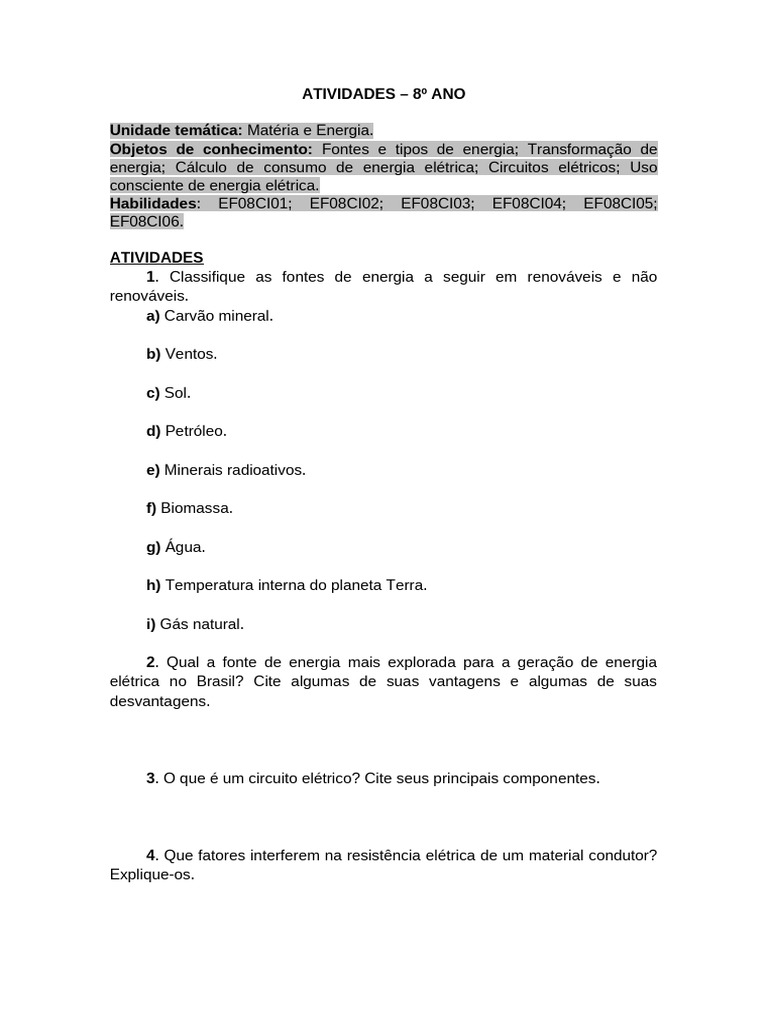 ATIVIDADES – 8º ANO

Unidade temática: Matéria e Energia.
Objetos de conhecimento: Fontes e tipos de energia; Transformação de energia; Cálculo de consumo de energia elétrica; Circuitos elétricos; Uso consciente de energia elétrica.
Habilidades: EF08CI01; EF08CI02; EF08CI03; EF08CI04; EF08CI05; EF08CI06.

ATIVIDADES
1. Classifique as fontes de energia a seguir em renováveis e não renováveis.
a) Carvão mineral.

b) Ventos.

c) Sol.

d) Petróleo.

e) Minerais radioativos.

f) Biomassa.

g) Água.

h) Temperatura interna do planeta Terra.

i) Gás natural.

2. Qual a fonte de energia mais explorada para a geração de energia elétrica no Brasil? Cite algumas de suas vantagens e algumas de suas desvantagens.

3. O que é um circuito elétrico? Cite seus principais componentes.

4. Que fatores interferem na resistência elétrica de um material condutor? Explique-os.